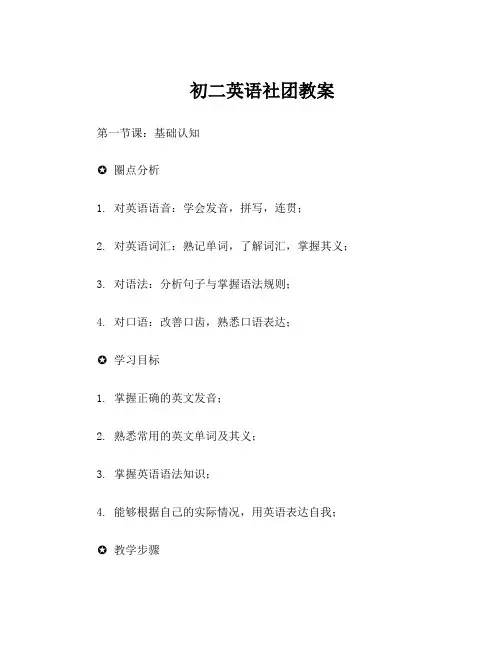 初二英语社团教案

第一节课：基础认知

✪ 圈点分析

1. 对英语语音：学会发音，拼写，连贯；

2. 对英语词汇：熟记单词，了解词汇，掌握其义；

3. 对语法：分析句子与掌握语法规则；

4. 对口语：改善口齿，熟悉口语表达；

✪ 学习目标

1. 掌握正确的英文发音；

2. 熟悉常用的英文单词及其义；

3. 掌握英语语法知识；

4. 能够根据自己的实际情况，用英语表达自我；

✪ 教学步骤